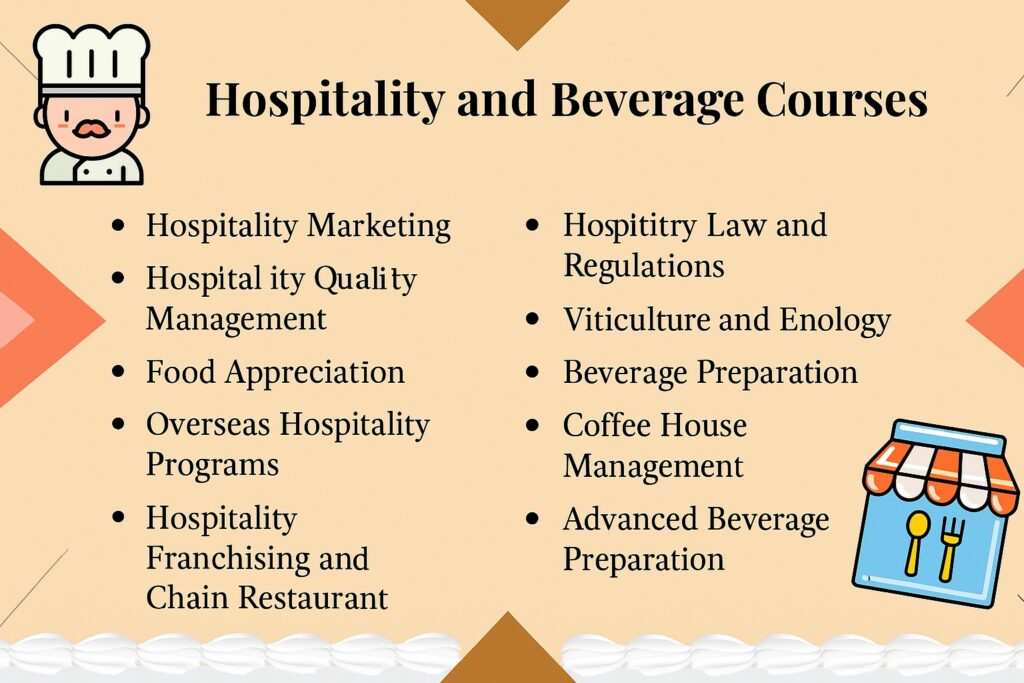 Hospitality and Beverage Courses

• Hospitality Marketing
• Hospital ity Quality Management
• Food Appreciation
• Overseas Hospitality Programs
• Hospitality Franchising and Chain Restaurant

• Hospititry Law and Regulations
• Viticulture and Enology
• Beverage Preparation
• Coffee House Management
• Advanced Beverage Preparation